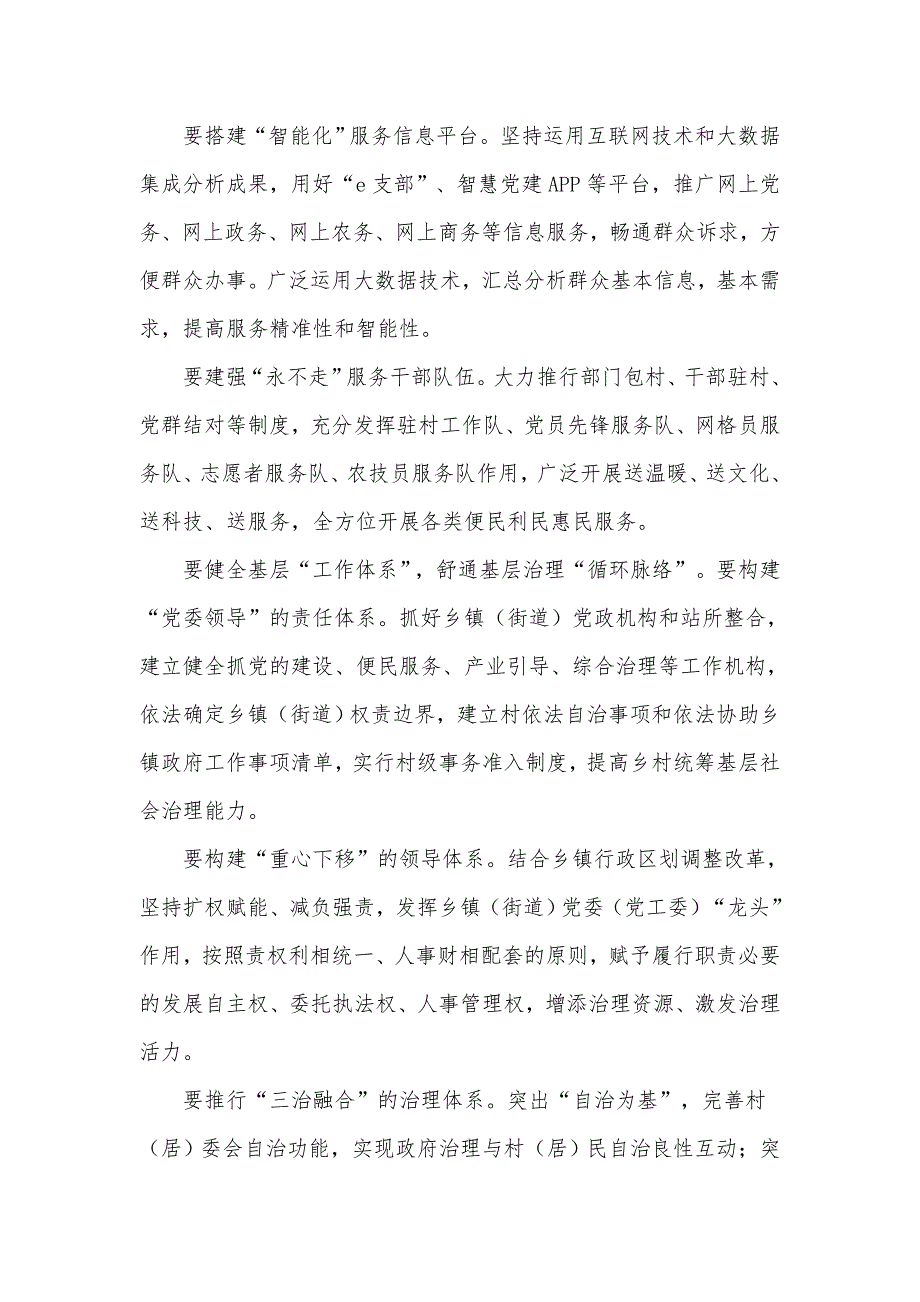 要搭建“智能化”服务信息平台。坚持运用互联网技术和大数据集成分析成果，用好“e支部”、智慧党建APP等平台，推广网上党务、网上政务、网上农务、网上商务等信息服务，畅通群众诉求，方便群众办事。广泛运用大数据技术，汇总分析群众基本信息，基本需求，提高服务精准性和智能性。

要建强“永不走”服务干部队伍。大力推行部门包村、干部驻村、党群结对等制度，充分发挥驻村工作队、党员先锋服务队、网格员服务队、志愿者服务队、农技员服务队作用，广泛开展送温暖、送文化、送科技、送服务，全方位开展各类便民利民惠民服务。

要健全基层“工作体系”，舒通基层治理“循环脉络”。要构建“党委领导”的责任体系。抓好乡镇（街道）党政机构和站所整合，建立健全抓党的建设、便民服务、产业引导、综合治理等工作机构，依法确定乡镇（街道）权责边界，建立村依法自治事项和依法协助乡镇政府工作事项清单，实行村级事务准入制度，提高乡村统筹基层社会治理能力。

要构建“重心下移”的领导体系。结合乡镇行政区划调整改革，坚持扩权赋能、减负强责，发挥乡镇（街道）党委（党工委）“龙头”作用，按照责权利相统一、人事财相配套的原则，赋予履行职责必要的发展自主权、委托执法权、人事管理权，增添治理资源、激发治理活力。

要推行“三治融合”的治理体系。突出“自治为基”，完善村（居）委会自治功能，实现政府治理与村（居）民自治良性互动；突